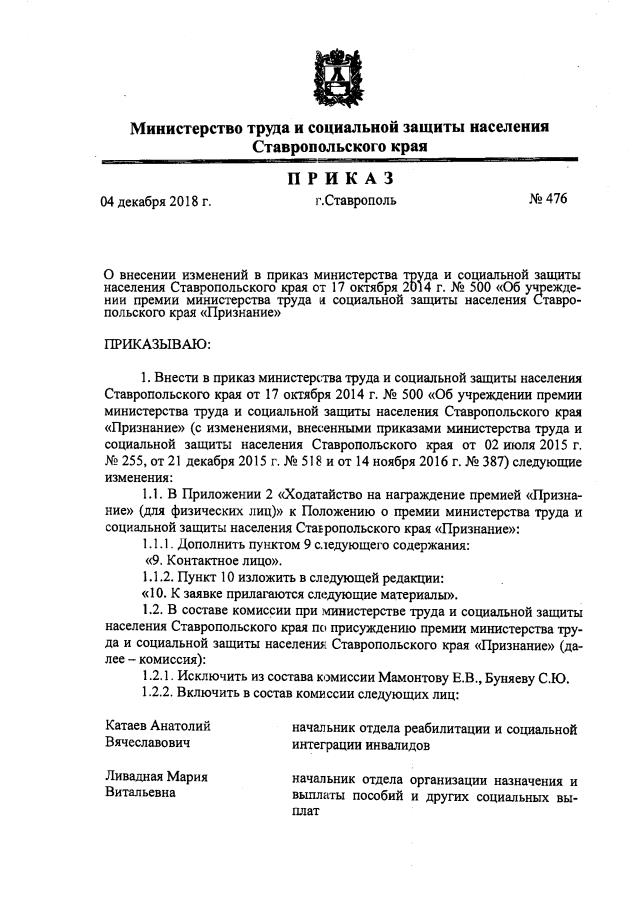 Министерство труда и социальной защиты населения Ставропольского края

ПРИКАЗ

04 декабря 2018 г.

г.Ставрополь

№ 476

О внесении изменений в приказ министерства труда и социальной защиты населения Ставропольского края от 17 октября 2014 г. № 500 «Об учреждении премии министерства труда и социальной защиты населения Ставропольского края «Признание»

ПРИКАЗЫВАЮ:

1. Внести в приказ министерства труда и социальной защиты населения Ставропольского края от 17 октября 2014 г. № 500 «Об учреждении премии министерства труда и социальной защиты населения Ставропольского края «Признание» (с изменениями, внесенными приказами министерства труда и социальной защиты населения Ставропольского края от 02 июля 2015 г. № 255, от 21 декабря 2015 г. № 518 и от 14 ноября 2016 г. № 387) следующие изменения:

1.1. В Приложении 2 «Ходатайство на награждение премией «Признание» (для физических лиц)» к Положению о премии министерства труда и социальной защиты населения Ставропольского края «Признание»:

1.1.1. Дополнить пунктом 9 следующего содержания:

«9. Контактное лицо».

1.1.2. Пункт 10 изложить в следующей редакции:

«10. К заявке прилагаются следующие материалы».

1.2. В составе комиссии при министерстве труда и социальной защиты населения Ставропольского края по присуждению премии министерства труда и социальной защиты населения Ставропольского края «Признание» (далее – комиссия):

1.2.1. Исключить из состава комиссии Мамонтову Е.В., Буняеву С.Ю.

1.2.2. Включить в состав комиссии следующих лиц:

| | |
|---|---|
| Катаев Анатолий Вячеславович | начальник отдела реабилитации и социальной интеграции инвалидов |
| Ливадная Мария Витальевна | начальник отдела организации назначения и выплаты пособий и других социальных выплат |